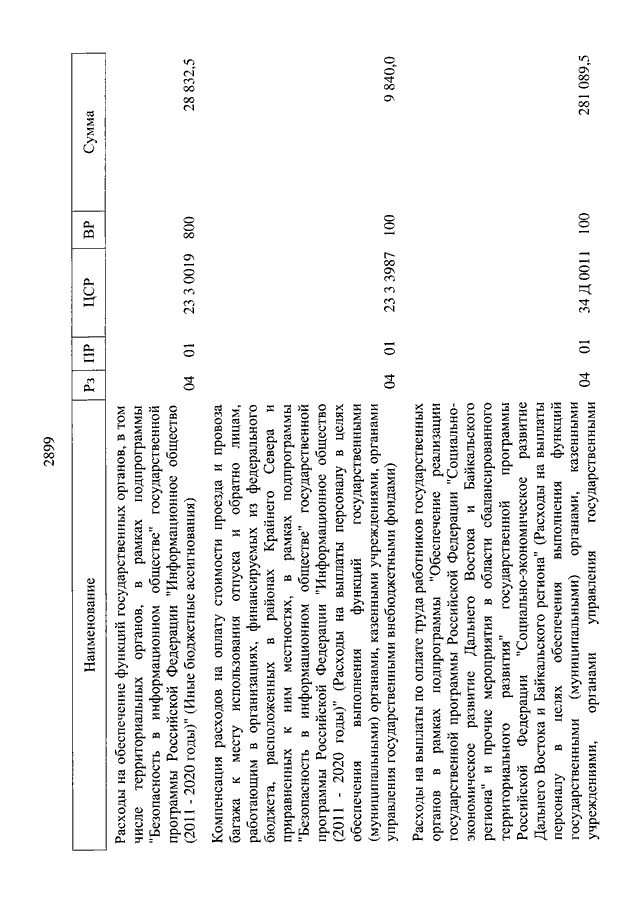 2899

| Наименование | Рз | ПР | ЦСР | ВР | Сумма |
|---|---|---|---|---|---|
| Расходы на обеспечение функций государственных органов, в том числе территориальных органов, в рамках подпрограммы "Безопасность в информационном обществе" государственной программы Российской Федерации "Информационное общество (2011 - 2020 годы)" (Иные бюджетные ассигнования) | 04 | 01 | 23 3 0019 | 800 | 28 832,5 |
| Компенсация расходов на оплату стоимости проезда и провоза багажа к месту использования отпуска и обратно лицам, работающим в организациях, финансируемых из федерального бюджета, расположенных в районах Крайнего Севера и приравненных к ним местностях, в рамках подпрограммы "Безопасность в информационном обществе" государственной программы Российской Федерации "Информационное общество (2011 - 2020 годы)" (Расходы на выплаты персоналу в целях обеспечения выполнения функций государственными (муниципальными) органами, казенными учреждениями, органами управления государственными внебюджетными фондами) | 04 | 01 | 23 3 3987 | 100 | 9 840,0 |
| Расходы на выплаты по оплате труда работников государственных органов в рамках подпрограммы "Обеспечение реализации государственной программы Российской Федерации "Социально-экономическое развитие Дальнего Востока и Байкальского региона" и прочие мероприятия в области сбалансированного территориального развития" государственной программы Российской Федерации "Социально-экономическое развитие Дальнего Востока и Байкальского региона" (Расходы на выплаты персоналу в целях обеспечения выполнения функций государственными (муниципальными) органами, казенными учреждениями, органами управления государственными | 04 | 01 | 34 Д 0011 | 100 | 281 089,5 |